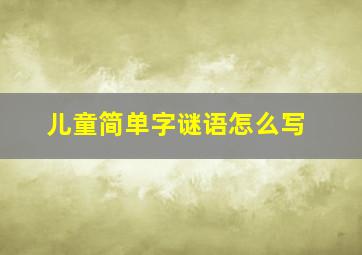 儿童简单字谜语怎么写